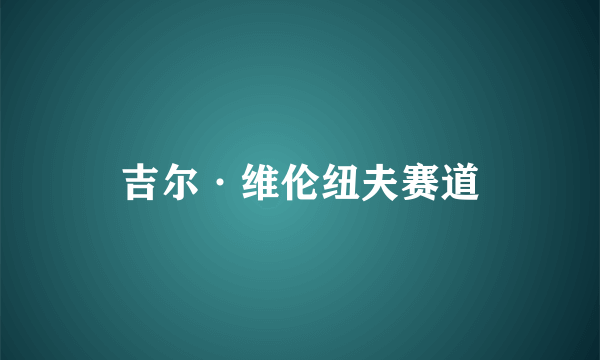 吉尔·维伦纽夫赛道